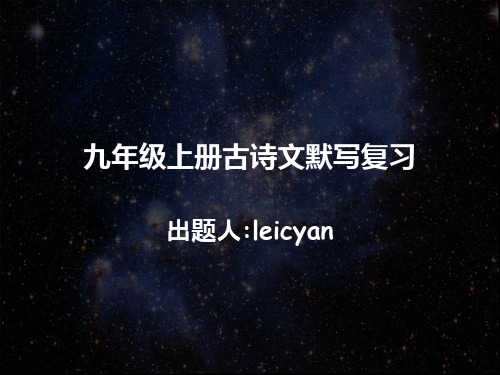 九年级上册古诗文默写复习

出题人:leicyan